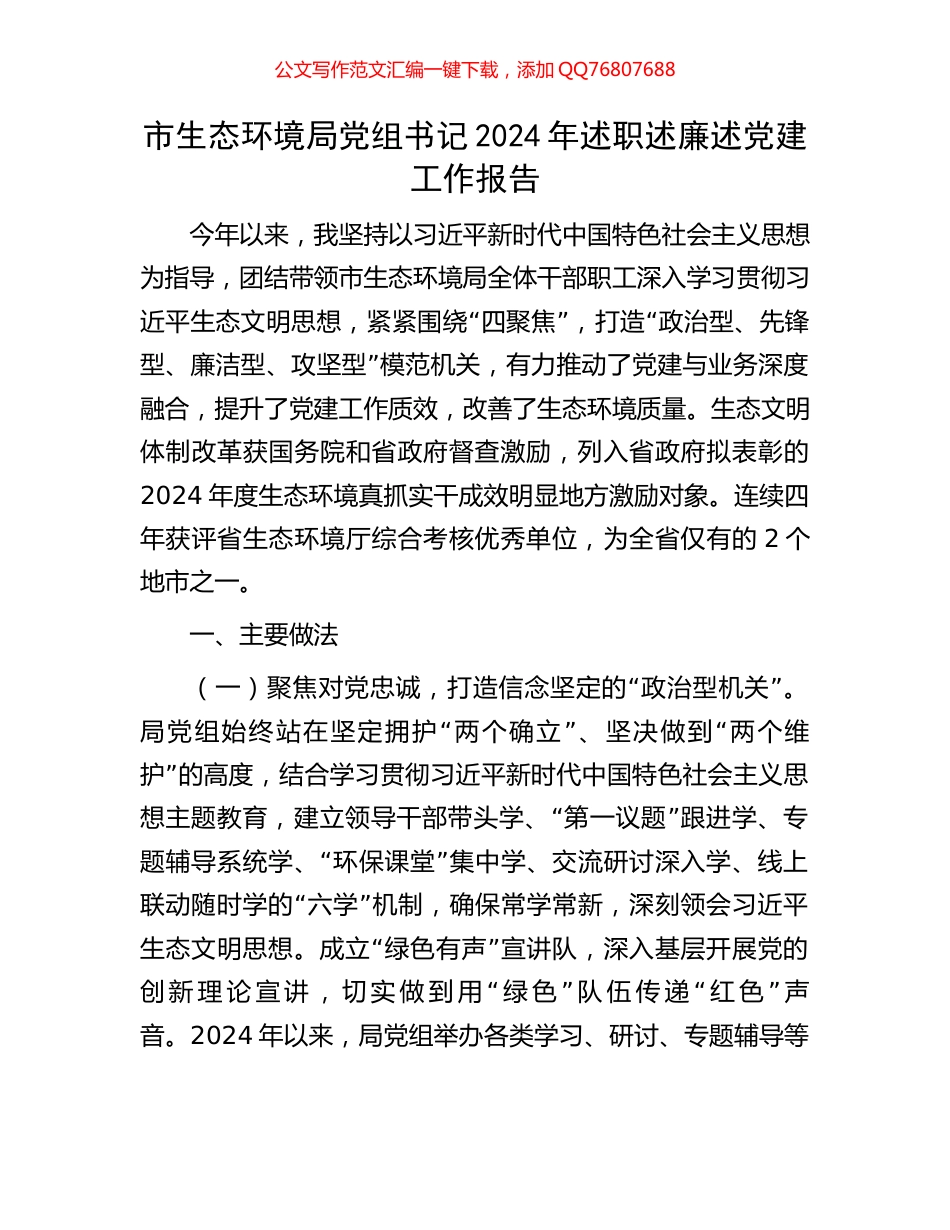 公文写作范文汇编一键下载，添加 QQ76807688

市生态环境局党组书记 2024 年述职述廉述党建工作报告

今年以来，我坚持以习近平新时代中国特色社会主义思想为指导，团结带领市生态环境局全体干部职工深入学习贯彻习近平生态文明思想，紧紧围绕“四聚焦”，打造“政治型、先锋型、廉洁型、攻坚型”模范机关，有力推动了党建与业务深度融合，提升了党建工作质效，改善了生态环境质量。生态文明体制改革获国务院和省政府督查激励，列入省政府拟表彰的 2024 年度生态环境真抓实干成效明显地方激励对象。连续四年获评省生态环境厅综合考核优秀单位，为全省仅有的 2 个地市之一。

一、主要做法

（一）聚焦对党忠诚，打造信念坚定的“政治型机关”。局党组始终站在坚定拥护“两个确立”、坚决做到“两个维护”的高度，结合学习贯彻习近平新时代中国特色社会主义思想主题教育，建立领导干部带头学、“第一议题”跟进学、专题辅导系统学、“环保课堂”集中学、交流研讨深入学、线上联动随时学的“六学”机制，确保常学常新，深刻领会习近平生态文明思想。成立“绿色有声”宣讲队，深入基层开展党的创新理论宣讲，切实做到用“绿色”队伍传递“红色”声音。2024 年以来，局党组举办各类学习、研讨、专题辅导等